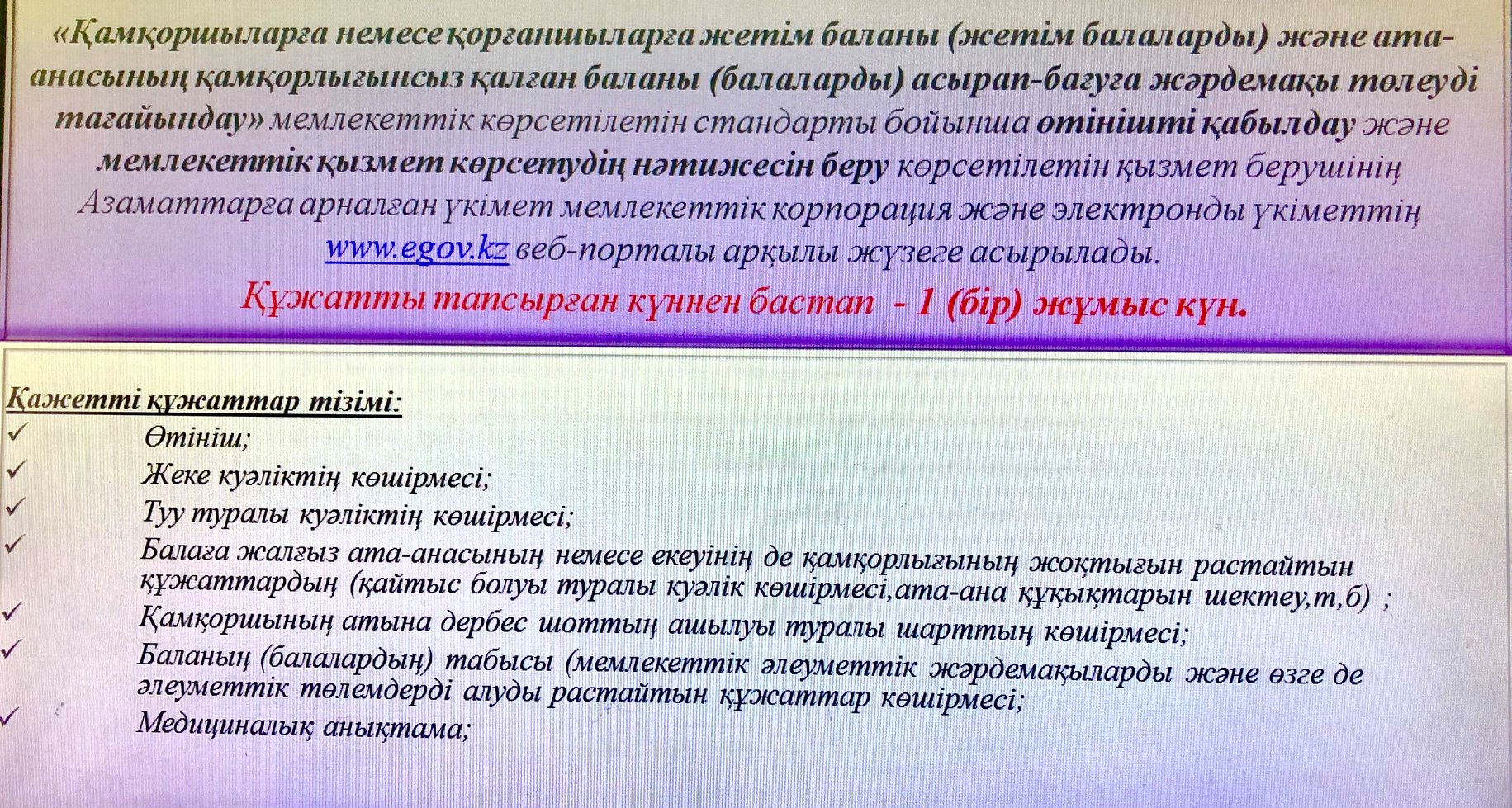 «Қамқоршыларға немесе қорғаншыларға жетім баланы (жетім балаларды) және ата-анасының қамқорлығынсыз қалған баланы (балаларды) асырап-бағуға жәрдемақы төлеуді тағайындау» мемлекеттік көрсетілетін стандарты бойынша өтінішті қабылдау және мемлекеттік қызмет көрсетудің нәтижесін беру көрсетілетін қызмет берушінің Азаматтарға арналған үкімет мемлекеттік корпорация және электронды үкіметтің www.egov.kz веб-порталы арқылы жүзеге асырылады.

Құжатты тапсырған күннен бастап - 1 (бір) жұмыс күн.

Қажетті құжаттар тізімі:
✓ Өтініш;
✓ Жеке куәліктің көшірмесі;
✓ Туу туралы куәліктің көшірмесі;
✓ Балаға жалғыз ата-анасының немесе екеуінің де қамқорлығының жоқтығын растайтын құжаттардың (қайтыс болуы туралы куәлік көшірмесі,ата-ана құқықтарын шектеу,т,б) ;
✓ Қамқоршының атына дербес шоттың ашылуы туралы шарттың көшірмесі;
✓ Баланың (балалардың) табысы (мемлекеттік әлеуметтік жәрдемақыларды және өзге де әлеуметтік төлемдерді алуды растайтын құжаттар көшірмесі;
✓ Медициналық анықтама;